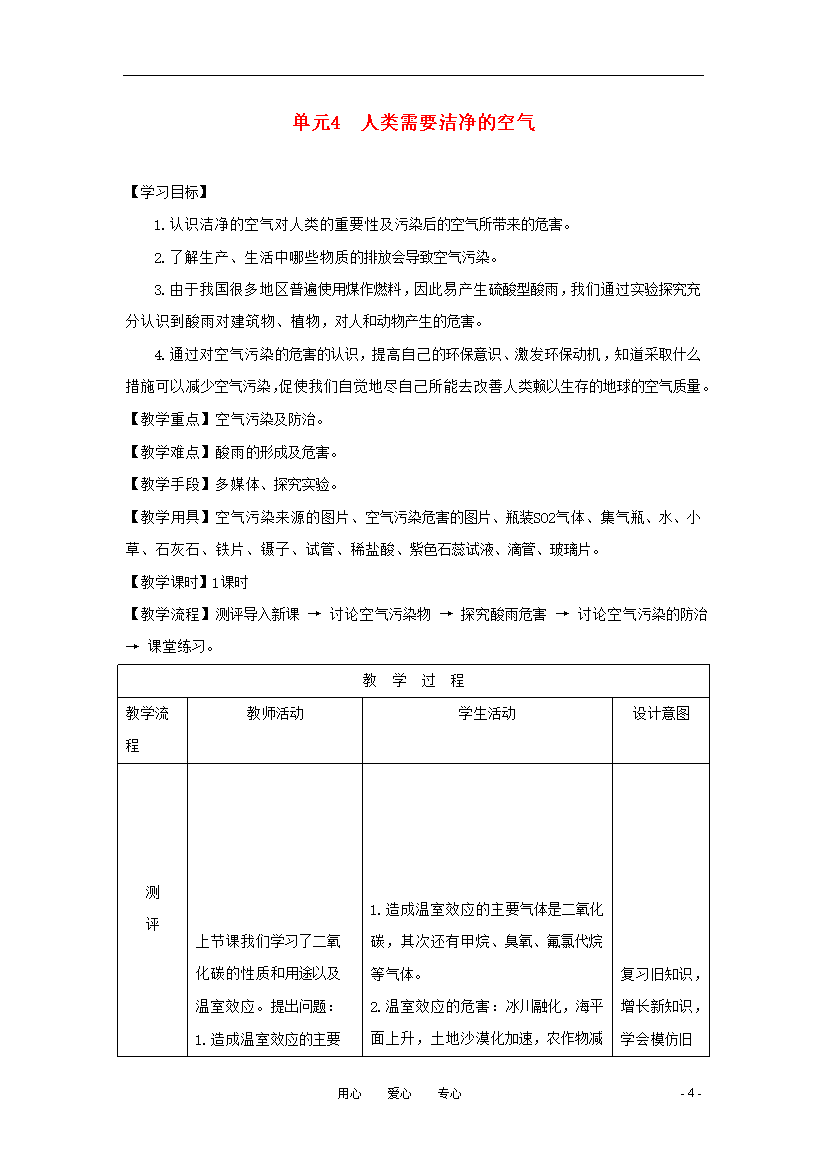 单元4　人类需要洁净的空气

【学习目标】

1.认识洁净的空气对人类的重要性及污染后的空气所带来的危害。

2.了解生产、生活中哪些物质的排放会导致空气污染。

3.由于我国很多地区普遍使用煤作燃料，因此易产生硫酸型酸雨，我们通过实验探究充分认识到酸雨对建筑物、植物，对人和动物产生的危害。

4.通过对空气污染的危害的认识，提高自己的环保意识、激发环保动机，知道采取什么措施可以减少空气污染，促使我们自觉地尽自己所能去改善人类赖以生存的地球的空气质量。

【教学重点】空气污染及防治。

【教学难点】酸雨的形成及危害。

【教学手段】多媒体、探究实验。

【教学用具】空气污染来源的图片、空气污染危害的图片、瓶装SO2气体、集气瓶、水、小草、石灰石、铁片、镊子、试管、稀盐酸、紫色石蕊试液、滴管、玻璃片。

【教学课时】1课时

【教学流程】测评导入新课 → 讨论空气污染物 → 探究酸雨危害 → 讨论空气污染的防治 → 课堂练习。

| 教　学　过　程 | | | |
|---|---|---|---|
| 教学流程 | 教师活动 | 学生活动 | 设计意图 |
| 测评 | 上节课我们学习了二氧化碳的性质和用途以及温室效应。提出问题：1.造成温室效应的主要 | 1.造成温室效应的主要气体是二氧化碳，其次还有甲烷、臭氧、氟氯代烷等气体。2.温室效应的危害：冰川融化，海平面上升，土地沙漠化加速，农作物减 | 复习旧知识，增长新知识，学会模仿旧 |

用心　　爱心　　专心　　　　- 4 -